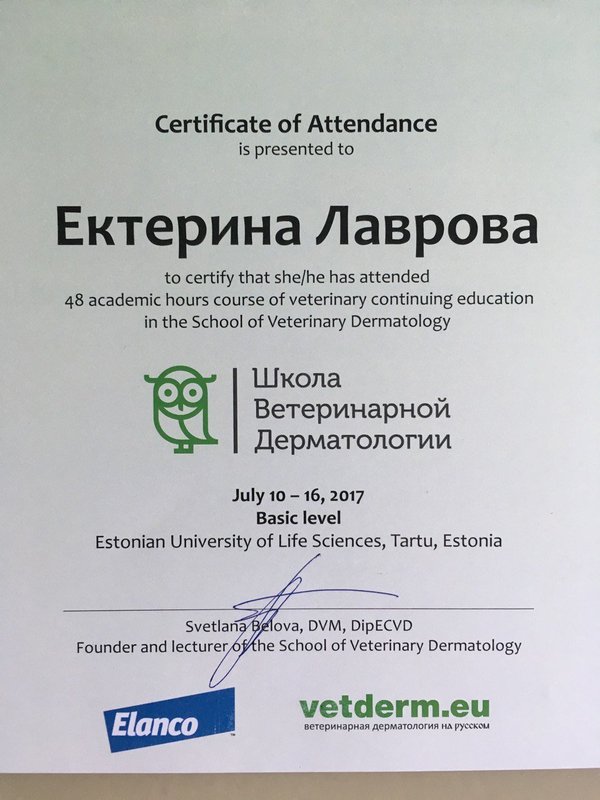 Certificate of Attendance
is presented to

Ектерина Лаврова

to certify that she/he has attended
48 academic hours course of veterinary continuing education
in the School of Veterinary Dermatology

Школа
Ветеринарной
Дерматологии

July 10 – 16, 2017
Basic level
Estonian University of Life Sciences, Tartu, Estonia

Svetlana Belova, DVM, DipECVD
Founder and lecturer of the School of Veterinary Dermatology

Elanco

vetderm.eu
ветеринарная дерматология на русском